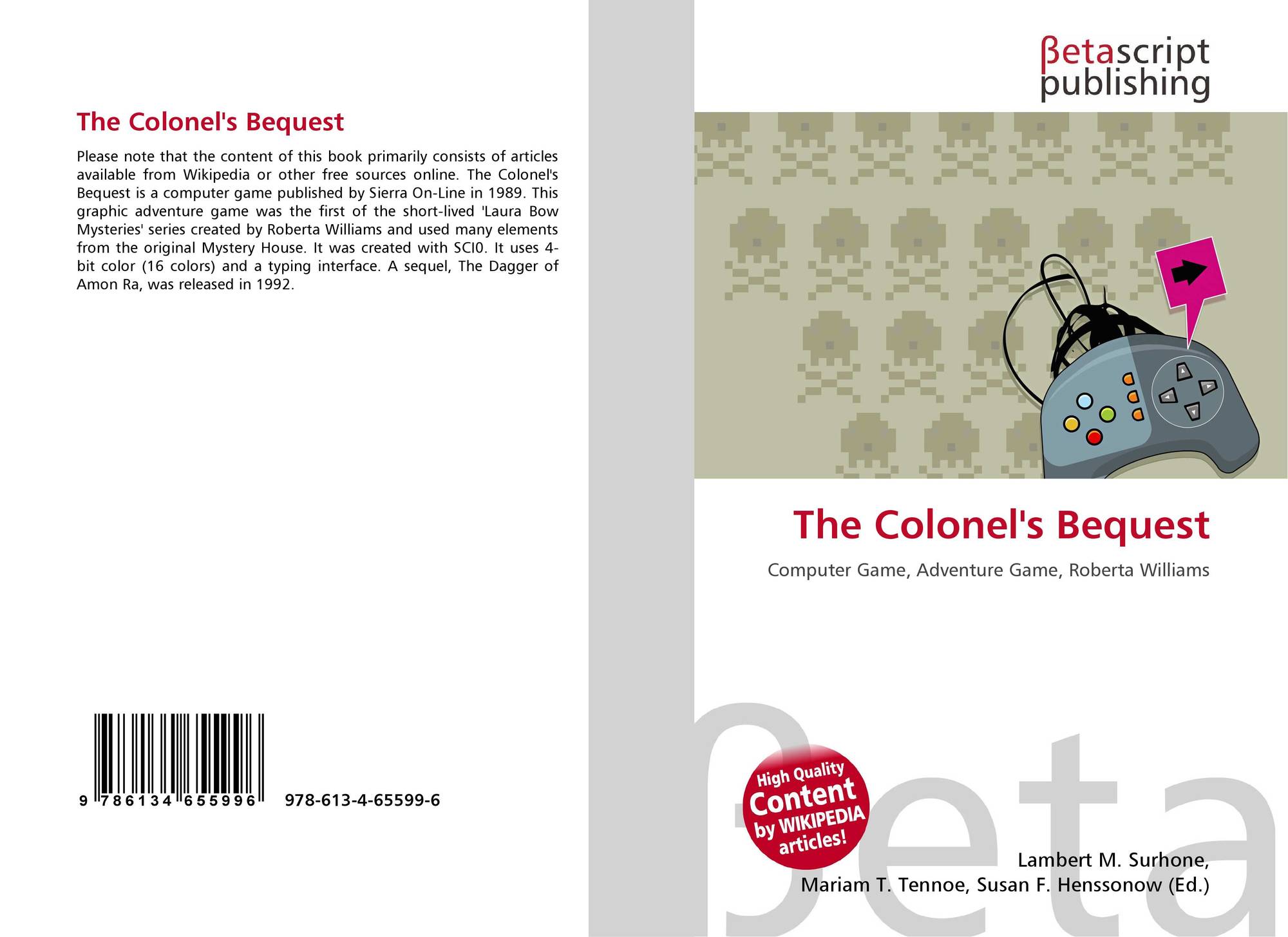 The Colonel's Bequest

Please note that the content of this book primarily consists of articles available from Wikipedia or other free sources online. The Colonel's Bequest is a computer game published by Sierra On-Line in 1989. This graphic adventure game was the first of the short-lived 'Laura Bow Mysteries' series created by Roberta Williams and used many elements from the original Mystery House. It was created with SCI0. It uses 4-bit color (16 colors) and a typing interface. A sequel, The Dagger of Amon Ra, was released in 1992.

9 786134 655996 978-613-4-65599-6

βetascript publishing

The Colonel's Bequest

Computer Game, Adventure Game, Roberta Williams

High Quality Content by WIKIPEDIA articles!

Lambert M. Surhone,
Mariam T. Tennoe, Susan F. Henssonow (Ed.)

βeta